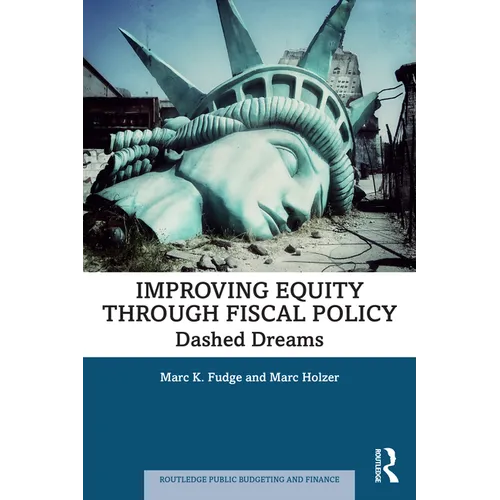 IMPROVING EQUITY
THROUGH FISCAL POLICY
Dashed Dreams

Marc K. Fudge and Marc Holzer

ROUTLEDGE

ROUTLEDGE PUBLIC BUDGETING AND FINANCE